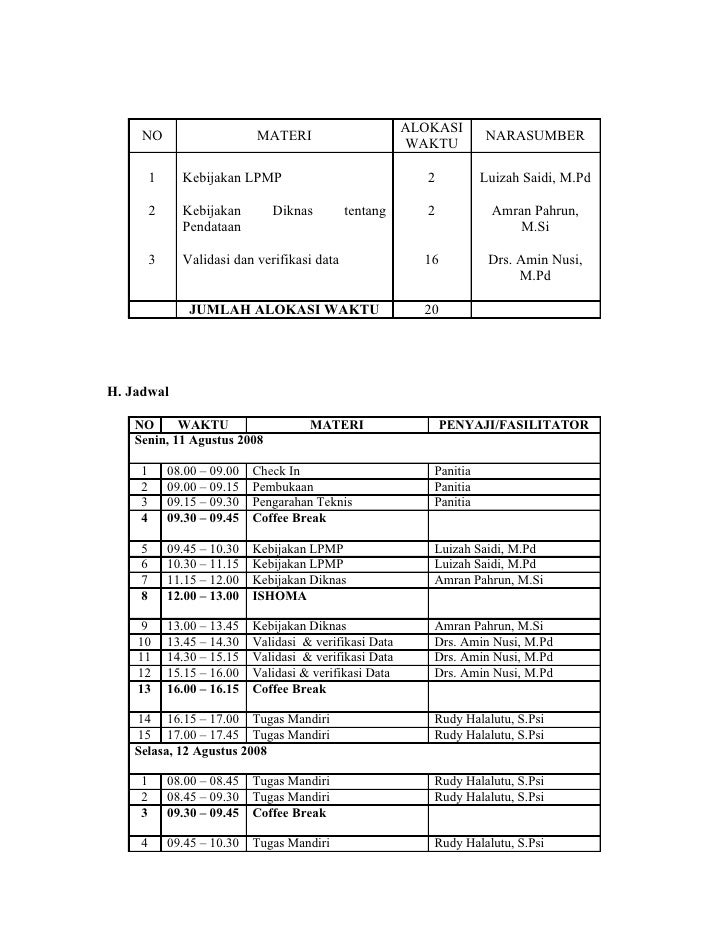 | NO | MATERI | ALOKASI WAKTU | NARASUMBER |
|---|---|---|---|
| 1 | Kebijakan LPMP | 2 | Luizah Saidi, M.Pd |
| 2 | Kebijakan Diknas tentang Pendataan | 2 | Amran Pahrun, M.Si |
| 3 | Validasi dan verifikasi data | 16 | Drs. Amin Nusi, M.Pd |
| | JUMLAH ALOKASI WAKTU | 20 | |

H. Jadwal

| NO | WAKTU | MATERI | PENYAJI/FASILITATOR |
|---|---|---|---|
| Senin, 11 Agustus 2008 | | | |
| 1 | 08.00 – 09.00 | Check In | Panitia |
| 2 | 09.00 – 09.15 | Pembukaan | Panitia |
| 3 | 09.15 – 09.30 | Pengarahan Teknis | Panitia |
| 4 | 09.30 – 09.45 | Coffee Break | |
| 5 | 09.45 – 10.30 | Kebijakan LPMP | Luizah Saidi, M.Pd |
| 6 | 10.30 – 11.15 | Kebijakan LPMP | Luizah Saidi, M.Pd |
| 7 | 11.15 – 12.00 | Kebijakan Diknas | Amran Pahrun, M.Si |
| 8 | 12.00 – 13.00 | ISHOMA | |
| 9 | 13.00 – 13.45 | Kebijakan Diknas | Amran Pahrun, M.Si |
| 10 | 13.45 – 14.30 | Validasi & verifikasi Data | Drs. Amin Nusi, M.Pd |
| 11 | 14.30 – 15.15 | Validasi & verifikasi Data | Drs. Amin Nusi, M.Pd |
| 12 | 15.15 – 16.00 | Validasi & verifikasi Data | Drs. Amin Nusi, M.Pd |
| 13 | 16.00 – 16.15 | Coffee Break | |
| 14 | 16.15 – 17.00 | Tugas Mandiri | Rudy Halalutu, S.Psi |
| 15 | 17.00 – 17.45 | Tugas Mandiri | Rudy Halalutu, S.Psi |
| Selasa, 12 Agustus 2008 | | | |
| 1 | 08.00 – 08.45 | Tugas Mandiri | Rudy Halalutu, S.Psi |
| 2 | 08.45 – 09.30 | Tugas Mandiri | Rudy Halalutu, S.Psi |
| 3 | 09.30 – 09.45 | Coffee Break | |
| 4 | 09.45 – 10.30 | Tugas Mandiri | Rudy Halalutu, S.Psi |